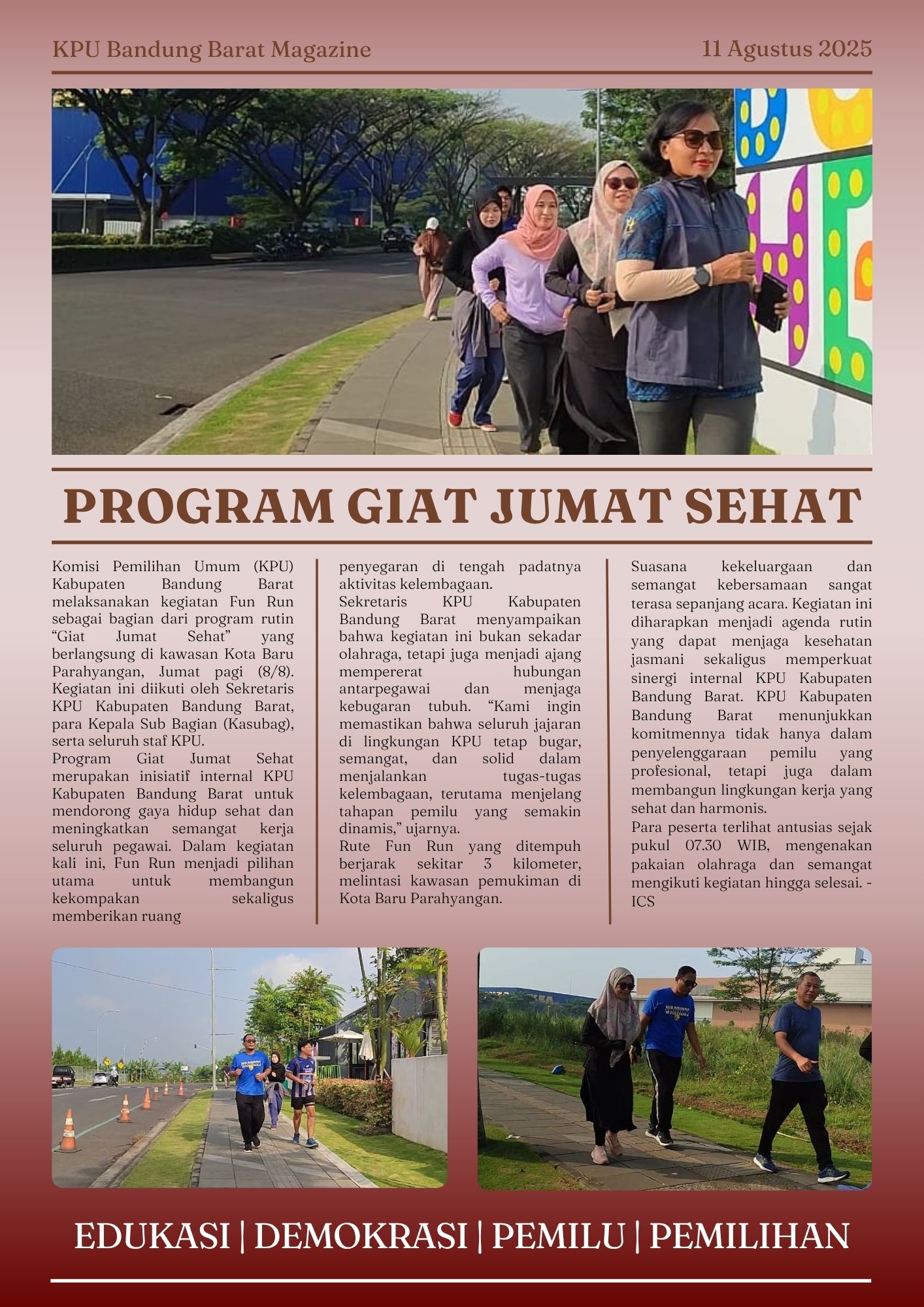 KPU Bandung Barat Magazine

11 Agustus 2025

PROGRAM GIAT JUMAT SEHAT

Komisi Pemilihan Umum (KPU) Kabupaten Bandung Barat melaksanakan kegiatan Fun Run sebagai bagian dari program rutin “Giat Jumat Sehat” yang berlangsung di kawasan Kota Baru Parahyangan, Jumat pagi (8/8). Kegiatan ini diikuti oleh Sekretaris KPU Kabupaten Bandung Barat, para Kepala Sub Bagian (Kasubag), serta seluruh staf KPU.
Program Giat Jumat Sehat merupakan inisiatif internal KPU Kabupaten Bandung Barat untuk mendorong gaya hidup sehat dan meningkatkan semangat kerja seluruh pegawai. Dalam kegiatan kali ini, Fun Run menjadi pilihan utama untuk membangun kekompakan sekaligus memberikan ruang penyegaran di tengah padatnya aktivitas kelembagaan.
Sekretaris KPU Kabupaten Bandung Barat menyampaikan bahwa kegiatan ini bukan sekadar olahraga, tetapi juga menjadi ajang mempererat hubungan antarpegawai dan menjaga kebugaran tubuh. “Kami ingin memastikan bahwa seluruh jajaran di lingkungan KPU tetap bugar, semangat, dan solid dalam menjalankan tugas-tugas kelembagaan, terutama menjelang tahapan pemilu yang semakin dinamis,” ujarnya.
Rute Fun Run yang ditempuh berjarak sekitar 3 kilometer, melintasi kawasan pemukiman di Kota Baru Parahyangan.

Suasana kekeluargaan dan semangat kebersamaan sangat terasa sepanjang acara. Kegiatan ini diharapkan menjadi agenda rutin yang dapat menjaga kesehatan jasmani sekaligus memperkuat sinergi internal KPU Kabupaten Bandung Barat. KPU Kabupaten Bandung Barat menunjukkan komitmennya tidak hanya dalam penyelenggaraan pemilu yang profesional, tetapi juga dalam membangun lingkungan kerja yang sehat dan harmonis.
Para peserta terlihat antusias sejak pukul 07.30 WIB, mengenakan pakaian olahraga dan semangat mengikuti kegiatan hingga selesai. - ICS

EDUKASI | DEMOKRASI | PEMILU | PEMILIHAN